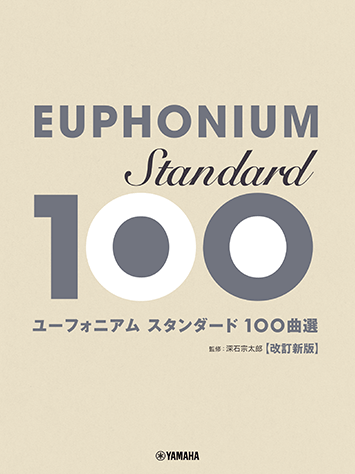 EUPHONIUM
Standard
100

ユーフォニアム スタンダード 100曲選

監修：深石宗太郎【改訂新版】

YAMAHA